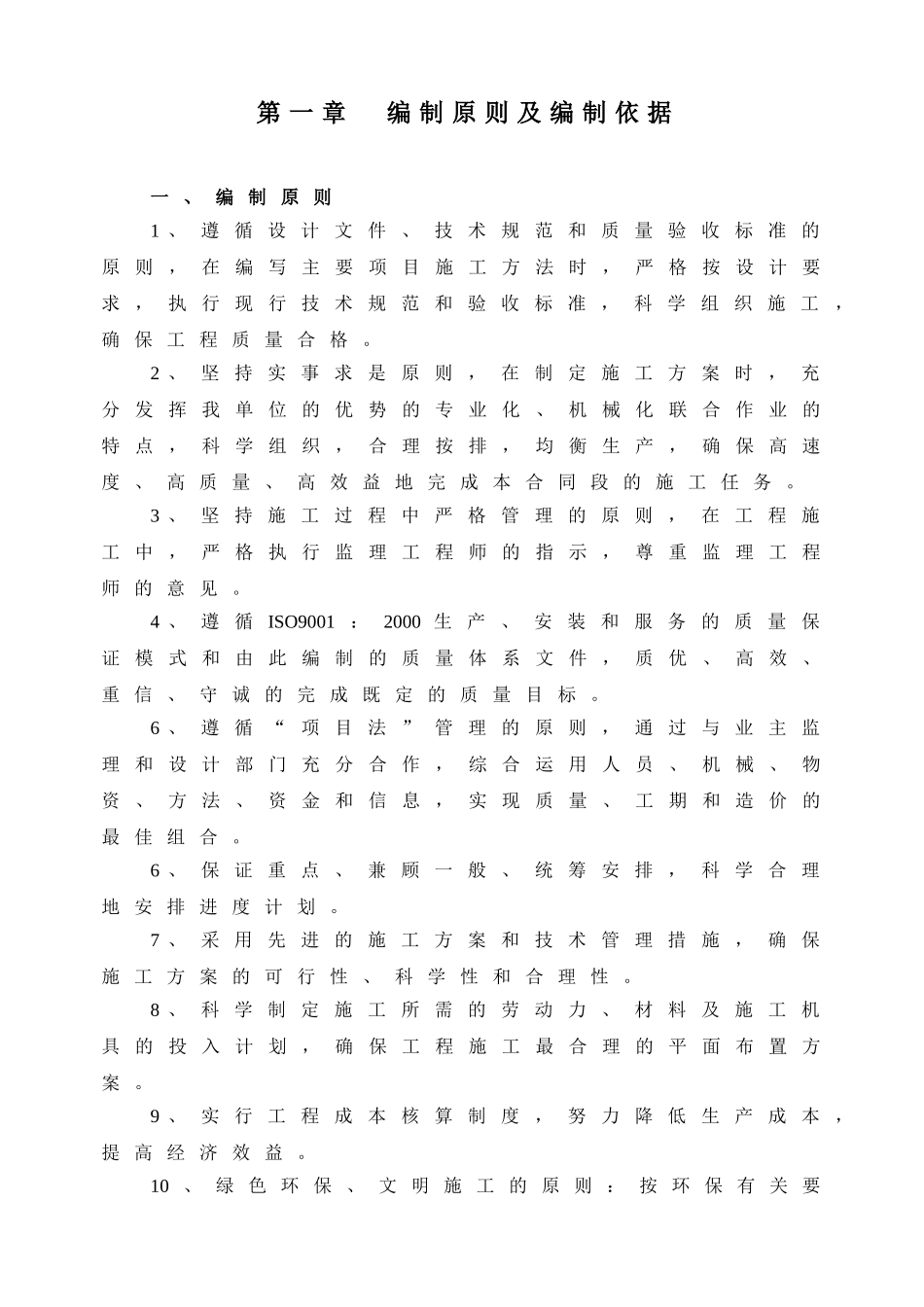 第一章 编制原则及编制依据

一、编制原则

1、遵循设计文件、技术规范和质量验收标准的原则，在编写主要项目施工方法时，严格按设计要求，执行现行技术规范和验收标准，科学组织施工，确保工程质量合格。

2、坚持实事求是原则，在制定施工方案时，充分发挥我单位的优势的专业化、机械化联合作业的特点，科学组织，合理按排，均衡生产，确保高速度、高质量、高效益地完成本合同段的施工任务。

3、坚持施工过程中严格管理的原则，在工程施工中，严格执行监理工程师的指示，尊重监理工程师的意见。

4、遵循ISO9001：2000生产、安装和服务的质量保证模式和由此编制的质量体系文件，质优、高效、重信、守诚的完成既定的质量目标。

6、遵循“项目法”管理的原则，通过与业主监理和设计部门充分合作，综合运用人员、机械、物资、方法、资金和信息，实现质量、工期和造价的最佳组合。

6、保证重点、兼顾一般、统筹安排，科学合理地安排进度计划。

7、采用先进的施工方案和技术管理措施，确保施工方案的可行性、科学性和合理性。

8、科学制定施工所需的劳动力、材料及施工机具的投入计划，确保工程施工最合理的平面布置方案。

9、实行工程成本核算制度，努力降低生产成本，提高经济效益。

10、绿色环保、文明施工的原则：按环保有关要